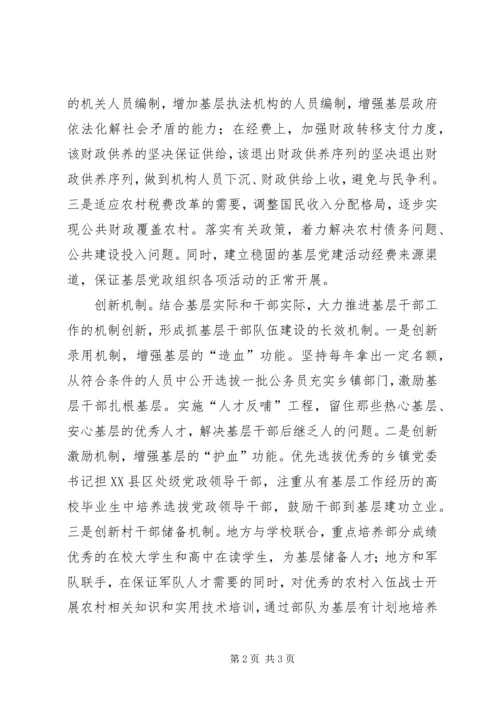 的机关人员编制，增加基层执法机构的人员编制，增强基层政府依法化解社会矛盾的能力；在经费上，加强财政转移支付力度，该财政供养的坚决保证供给，该退出财政供养序列的坚决退出财政供养序列，做到机构人员下沉、财政供给上收，避免与民争利。三是适应农村税费改革的需要，调整国民收入分配格局，逐步实现公共财政覆盖农村。落实有关政策，着力解决农村债务问题、公共建设投入问题。同时，建立稳固的基层党建活动经费来源渠道，保证基层党政组织各项活动的正常开展。

创新机制。结合基层实际和干部实际，大力推进基层干部工作的机制创新，形成抓基层干部队伍建设的长效机制。一是创新录用机制，增强基层的“造血”功能。坚持每年拿出一定名额，从符合条件的人员中公开选拔一批公务员充实乡镇部门，激励基层干部扎根基层。实施“人才反哺”工程，留住那些热心基层、安心基层的优秀人才，解决基层干部后继乏人的问题。二是创新激励机制，增强基层的“护血”功能。优先选拔优秀的乡镇党委书记担XX县区处级党政领导干部，注重从有基层工作经历的高校毕业生中培养选拔党政领导干部，鼓励干部到基层建功立业。三是创新村干部储备机制。地方与学校联合，重点培养部分成绩优秀的在校大学生和高中在读学生，为基层储备人才；地方和军队联手，在保证军队人才需要的同时，对优秀的农村入伍战士开展农村相关知识和实用技术培训，通过部队为基层有计划地培养

第2页 共3页